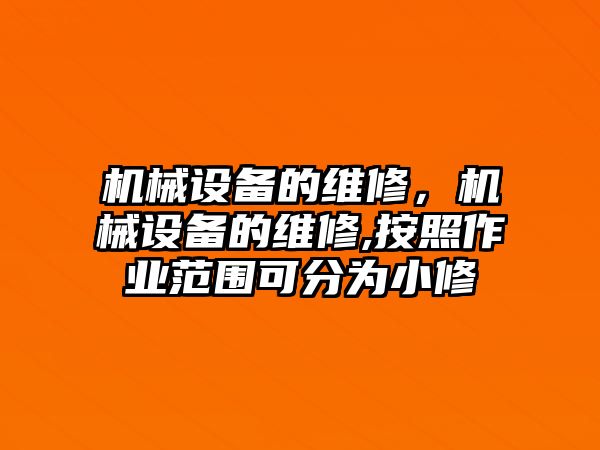 机械设备的维修，机械设备的维修,按照作业范围可分为小修